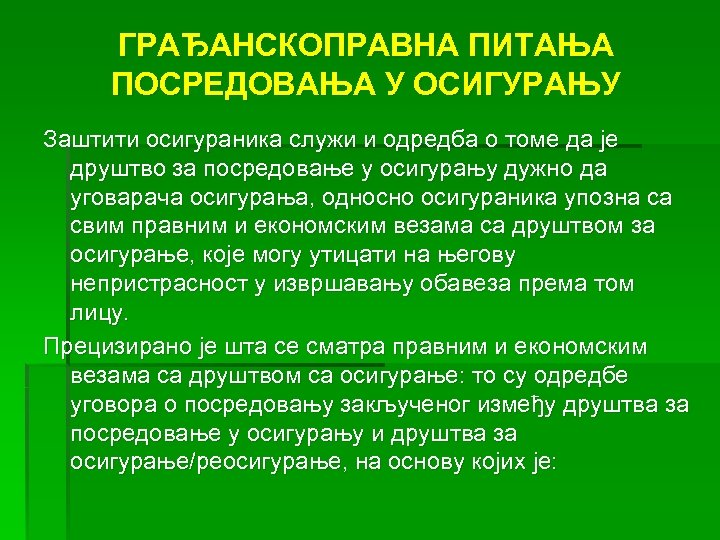 ГРАЂАНСКОПРАВНА ПИТАЊА ПОСРЕДОВАЊА У ОСИГУРАЊУ

Заштити осигураника служи и одредба о томе да је друштво за посредовање у осигурању дужно да уговарача осигурања, односно осигураника упозна са свим правним и економским везама са друштвом за осигурање, које могу утицати на његову непристрасност у извршавању обавеза према том лицу.

Прецизирано је шта се сматра правним и економским везама са друштвом са осигурање: то су одредбе уговора о посредовању закљученог између друштва за посредовање у осигурању и друштва за осигурање/реосигурање, на основу којих је: